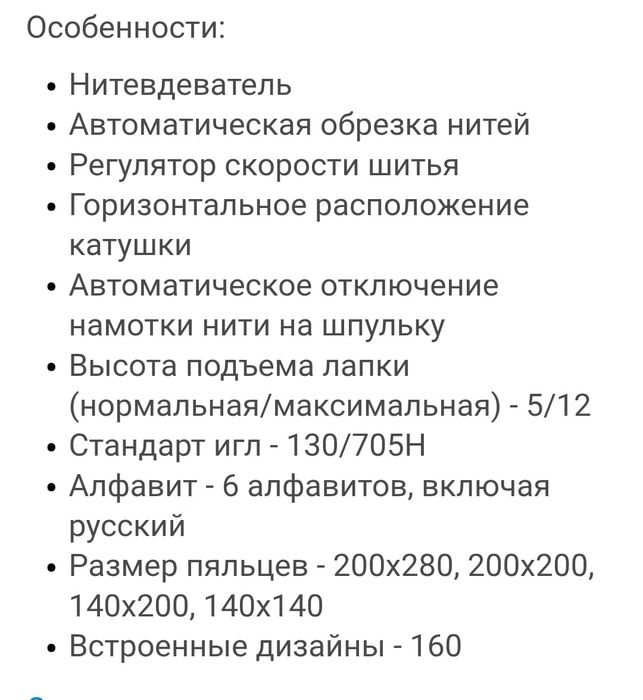 Особенности:

• Нитевдеватель
• Автоматическая обрезка нитей
• Регулятор скорости шитья
• Горизонтальное расположение катушки
• Автоматическое отключение намотки нити на шпульку
• Высота подъема лапки (нормальная/максимальная) - 5/12
• Стандарт игл - 130/705H
• Алфавит - 6 алфавитов, включая русский
• Размер пяльцев - 200x280, 200x200, 140x200, 140x140
• Встроенные дизайны - 160